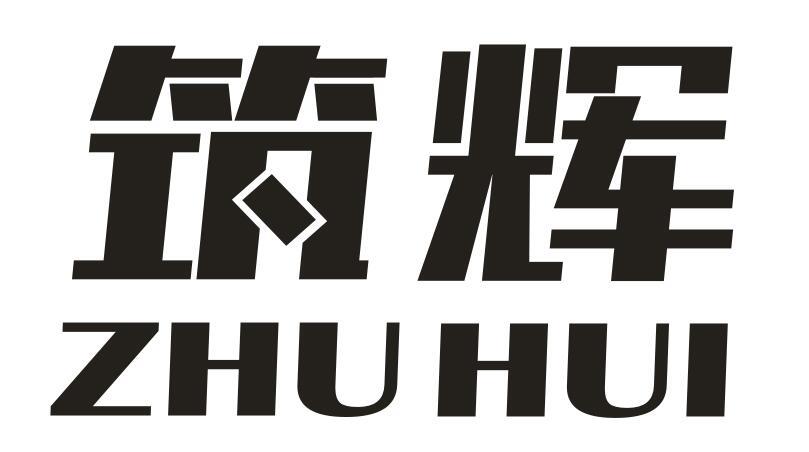 筑辉
ZHU HUI